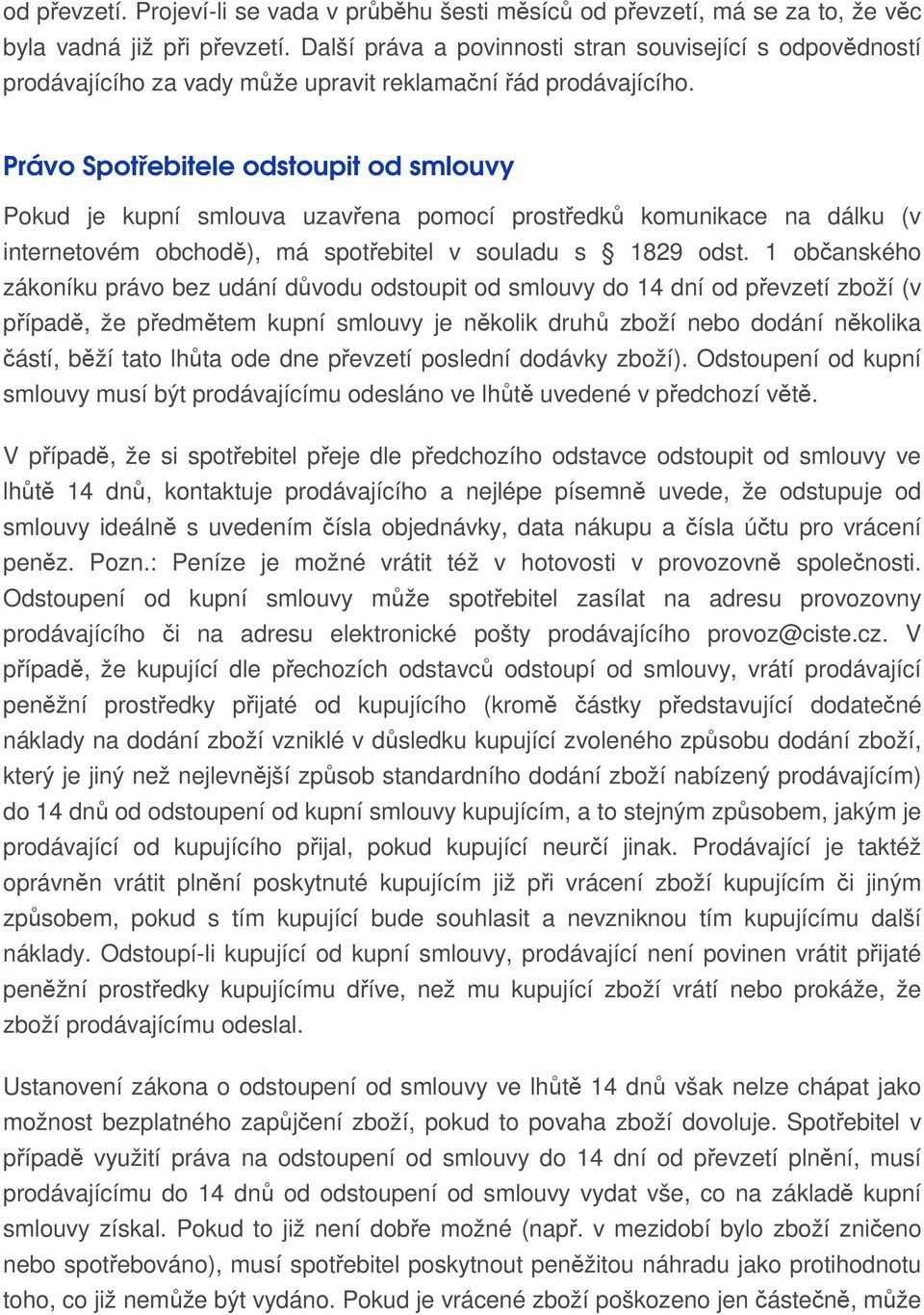 od převzetí. Projeví-li se vada v průběhu šesti měsíců od převzetí, má se za to, že věc byla vadná již při převzetí. Další práva a povinnosti stran související s odpovědností prodávajícího za vady může upravit reklamační řád prodávajícího.

Právo Spotřebitele odstoupit od smlouvy

Pokud je kupní smlouva uzavřena pomocí prostředků komunikace na dálku (v internetovém obchodě), má spotřebitel v souladu s § 1829 odst. 1 občanského zákoníku právo bez udání důvodu odstoupit od smlouvy do 14 dní od převzetí zboží (v případě, že předmětem kupní smlouvy je několik druhů zboží nebo dodání několika částí, běží tato lhůta ode dne převzetí poslední dodávky zboží). Odstoupení od kupní smlouvy musí být prodávajícímu odesláno ve lhůtě uvedené v předchozí větě.

V případě, že si spotřebitel přeje dle předchozího odstavce odstoupit od smlouvy ve lhůtě 14 dnů, kontaktuje prodávajícího a nejlépe písemně uvede, že odstupuje od smlouvy ideálně s uvedením čísla objednávky, data nákupu a čísla účtu pro vrácení peněz. Pozn.: Peníze je možné vrátit též v hotovosti v provozovně společnosti. Odstoupení od kupní smlouvy může spotřebitel zasílat na adresu provozovny prodávajícího či na adresu elektronické pošty prodávajícího provoz@ciste.cz. V případě, že kupující dle přechozích odstavců odstoupí od smlouvy, vrátí prodávající peněžní prostředky přijaté od kupujícího (kromě částky představující dodatečné náklady na dodání zboží vzniklé v důsledku kupující zvoleného způsobu dodání zboží, který je jiný než nejlevnější způsob standardního dodání zboží nabízený prodávajícím) do 14 dnů od odstoupení od kupní smlouvy kupujícím, a to stejným způsobem, jakým je prodávající od kupujícího přijal, pokud kupující neurčí jinak. Prodávající je taktéž oprávněn vrátit plnění poskytnuté kupujícím již při vrácení zboží kupujícím či jiným způsobem, pokud s tím kupující bude souhlasit a nevzniknou tím kupujícímu další náklady. Odstoupí-li kupující od kupní smlouvy, prodávající není povinen vrátit přijaté peněžní prostředky kupujícímu dříve, než mu kupující zboží vrátí nebo prokáže, že zboží prodávajícímu odeslal.

Ustanovení zákona o odstoupení od smlouvy ve lhůtě 14 dnů však nelze chápat jako možnost bezplatného zapůjčení zboží, pokud to povaha zboží dovoluje. Spotřebitel v případě využití práva na odstoupení od smlouvy do 14 dní od převzetí plnění, musí prodávajícímu do 14 dnů od odstoupení od smlouvy vydat vše, co na základě kupní smlouvy získal. Pokud to již není dobře možné (např. v mezidobí bylo zboží zničeno nebo spotřebováno), musí spotřebitel poskytnout peněžitou náhradu jako protihodnotu toho, co již nemůže být vydáno. Pokud je vrácené zboží poškozeno jen částečně, může